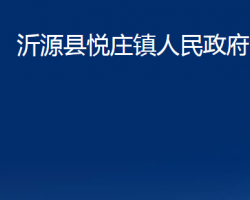 沂源县悦庄镇人民政府